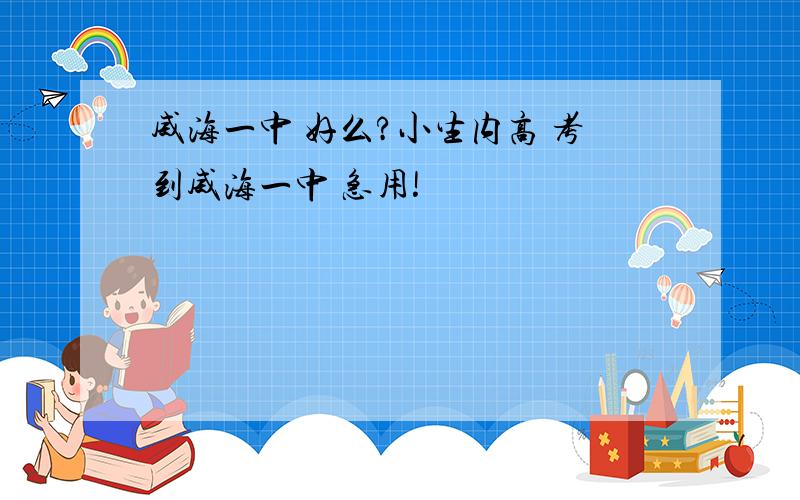 威海一中 好么?小生内高 考到威海一中 急用!